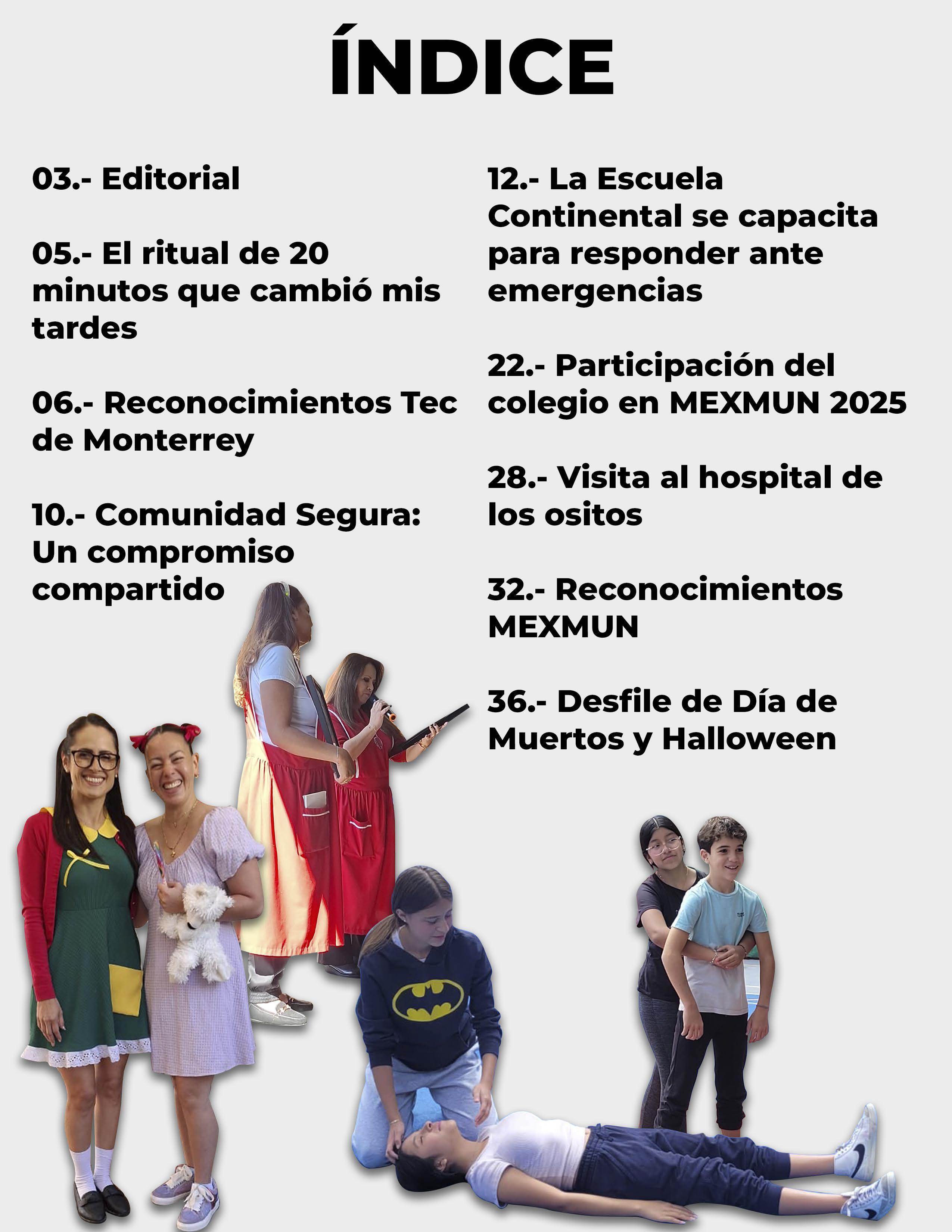 ÍNDICE

03.- Editorial

05.- El ritual de 20 minutos que cambió mis tardes

06.- Reconocimientos Tec de Monterrey

10.- Comunidad Segura: Un compromiso compartido

12.- La Escuela Continental se capacita para responder ante emergencias

22.- Participación del colegio en MEXMUN 2025

28.- Visita al hospital de los ositos

32.- Reconocimientos MEXMUN

36.- Desfile de Día de Muertos y Halloween